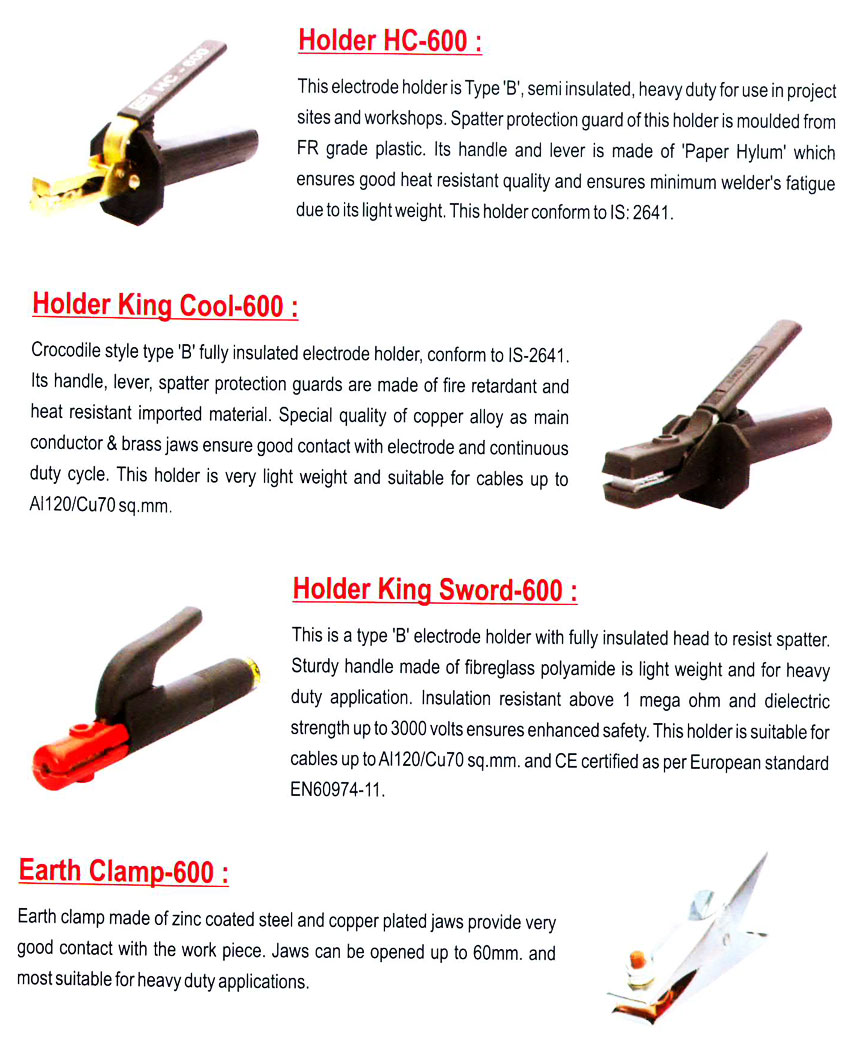 HC-600

Holder HC-600 :

This electrode holder is Type 'B', semi insulated, heavy duty for use in project sites and workshops. Spatter protection guard of this holder is moulded from FR grade plastic. Its handle and lever is made of 'Paper Hylum' which ensures good heat resistant quality and ensures minimum welder's fatigue due to its light weight. This holder conform to IS: 2641.

Holder King Cool-600 :

Crocodile style type 'B' fully insulated electrode holder, conform to IS-2641. Its handle, lever, spatter protection guards are made of fire retardant and heat resistant imported material. Special quality of copper alloy as main conductor & brass jaws ensure good contact with electrode and continuous duty cycle. This holder is very light weight and suitable for cables up to Al120/Cu70 sq.mm.

Holder King Sword-600 :

This is a type 'B' electrode holder with fully insulated head to resist spatter. Sturdy handle made of fibreglass polyamide is light weight and for heavy duty application. Insulation resistant above 1 mega ohm and dielectric strength up to 3000 volts ensures enhanced safety. This holder is suitable for cables up to Al120/Cu70 sq.mm. and CE certified as per European standard EN60974-11.

Earth Clamp-600 :

Earth clamp made of zinc coated steel and copper plated jaws provide very good contact with the work piece. Jaws can be opened up to 60mm. and most suitable for heavy duty applications.